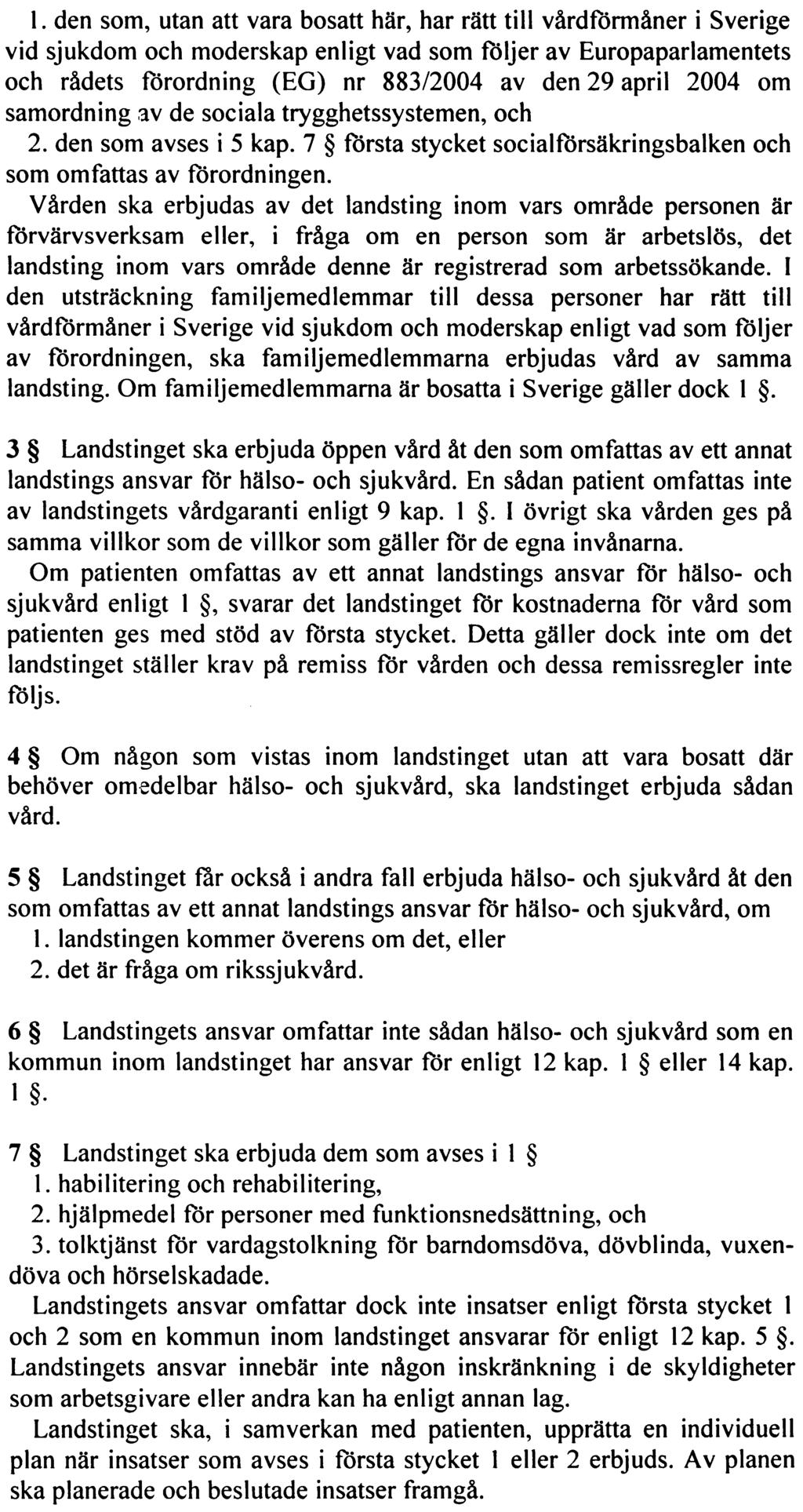 1. den som, utan att vara bosatt här, har rätt till vårdförmåner i Sverige vid sjukdom och moderskap enligt vad som följer av Europaparlamentets och rådets förordning (EG) nr 883/2004 av den 29 april 2004 om samordning av de sociala trygghetssystemen, och

2. den som avses i 5 kap. 7 § första stycket socialförsäkringsbalken och som omfattas av förordningen.

Vården ska erbjudas av det landsting inom vars område personen är förvärvsverksam eller, i fråga om en person som är arbetslös, det landsting inom vars område denne är registrerad som arbetssökande. I den utsträckning familjemedlemmar till dessa personer har rätt till vårdförmåner i Sverige vid sjukdom och moderskap enligt vad som följer av förordningen, ska familjemedlemmarna erbjudas vård av samma landsting. Om familjemedlemmarna är bosatta i Sverige gäller dock 1 §.

3 § Landstinget ska erbjuda öppen vård åt den som omfattas av ett annat landstings ansvar för hälso- och sjukvård. En sådan patient omfattas inte av landstingets vårdgaranti enligt 9 kap. 1 §. I övrigt ska vården ges på samma villkor som de villkor som gäller för de egna invånarna.

Om patienten omfattas av ett annat landstings ansvar för hälso- och sjukvård enligt 1 §, svarar det landstinget för kostnaderna för vård som patienten ges med stöd av första stycket. Detta gäller dock inte om det landstinget ställer krav på remiss för vården och dessa remissregler inte följs.

4 § Om någon som vistas inom landstinget utan att vara bosatt där behöver omedelbar hälso- och sjukvård, ska landstinget erbjuda sådan vård.

5 § Landstinget får också i andra fall erbjuda hälso- och sjukvård åt den som omfattas av ett annat landstings ansvar för hälso- och sjukvård, om

1. landstingen kommer överens om det, eller

2. det är fråga om rikssjukvård.

6 § Landstingets ansvar omfattar inte sådan hälso- och sjukvård som en kommun inom landstinget har ansvar för enligt 12 kap. 1 § eller 14 kap. 1 §.

7 § Landstinget ska erbjuda dem som avses i 1 §

1. habilitering och rehabilitering,

2. hjälpmedel för personer med funktionsnedsättning, och

3. tolktjänst för vardagstolkning för barndomsdöva, dövblinda, vuxendöva och hörselskadade.

Landstingets ansvar omfattar dock inte insatser enligt första stycket 1 och 2 som en kommun inom landstinget ansvarar för enligt 12 kap. 5 §. Landstingets ansvar innebär inte någon inskränkning i de skyldigheter som arbetsgivare eller andra kan ha enligt annan lag.

Landstinget ska, i samverkan med patienten, upprätta en individuell plan när insatser som avses i första stycket 1 eller 2 erbjuds. Av planen ska planerade och beslutade insatser framgå.